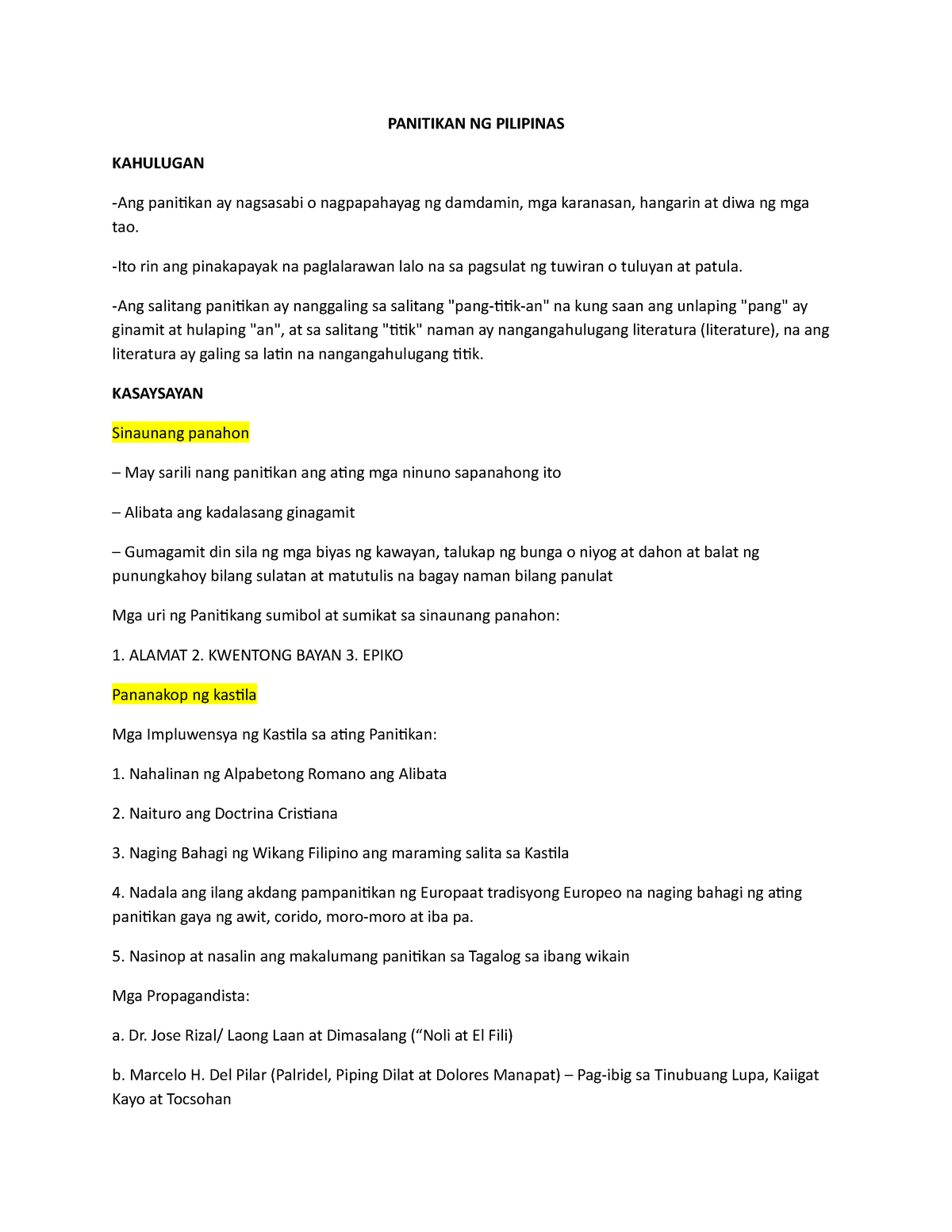 PANITIKAN NG PILIPINAS

KAHULUGAN

-Ang panitikan ay nagsasabi o nagpapahayag ng damdamin, mga karanasan, hangarin at diwa ng mga tao.

-Ito rin ang pinakapayak na paglalarawan lalo na sa pagsulat ng tuwiran o tuluyan at patula.

-Ang salitang panitikan ay nanggaling sa salitang "pang-titik-an" na kung saan ang unlaping "pang" ay ginamit at hulaping "an", at sa salitang "titik" naman ay nangangahulugang literatura (literature), na ang literatura ay galing sa latin na nangangahulugang titik.

KASAYSAYAN

Sinaunang panahon

– May sarili nang panitikan ang ating mga ninuno sapanahong ito

– Alibata ang kadalasang ginagamit

– Gumagamit din sila ng mga biyas ng kawayan, talukap ng bunga o niyog at dahon at balat ng punungkahoy bilang sulatan at matutulis na bagay naman bilang panulat

Mga uri ng Panitikang sumibol at sumikat sa sinaunang panahon:

1. ALAMAT 2. KWENTONG BAYAN 3. EPIKO

Pananakop ng kastila

Mga Impluwensya ng Kastila sa ating Panitikan:

1. Nahalinan ng Alpabetong Romano ang Alibata

2. Naituro ang Doctrina Cristiana

3. Naging Bahagi ng Wikang Filipino ang maraming salita sa Kastila

4. Nadala ang ilang akdang pampanitikan ng Europaat tradisyong Europeo na naging bahagi ng ating panitikan gaya ng awit, corido, moro-moro at iba pa.

5. Nasinop at nasalin ang makalumang panitikan sa Tagalog sa ibang wikain

Mga Propagandista:

a. Dr. Jose Rizal/ Laong Laan at Dimasalang (“Noli at El Fili)

b. Marcelo H. Del Pilar (Palridel, Piping Dilat at Dolores Manapat) – Pag-ibig sa Tinubuang Lupa, Kaiigat Kayo at Tocsohan